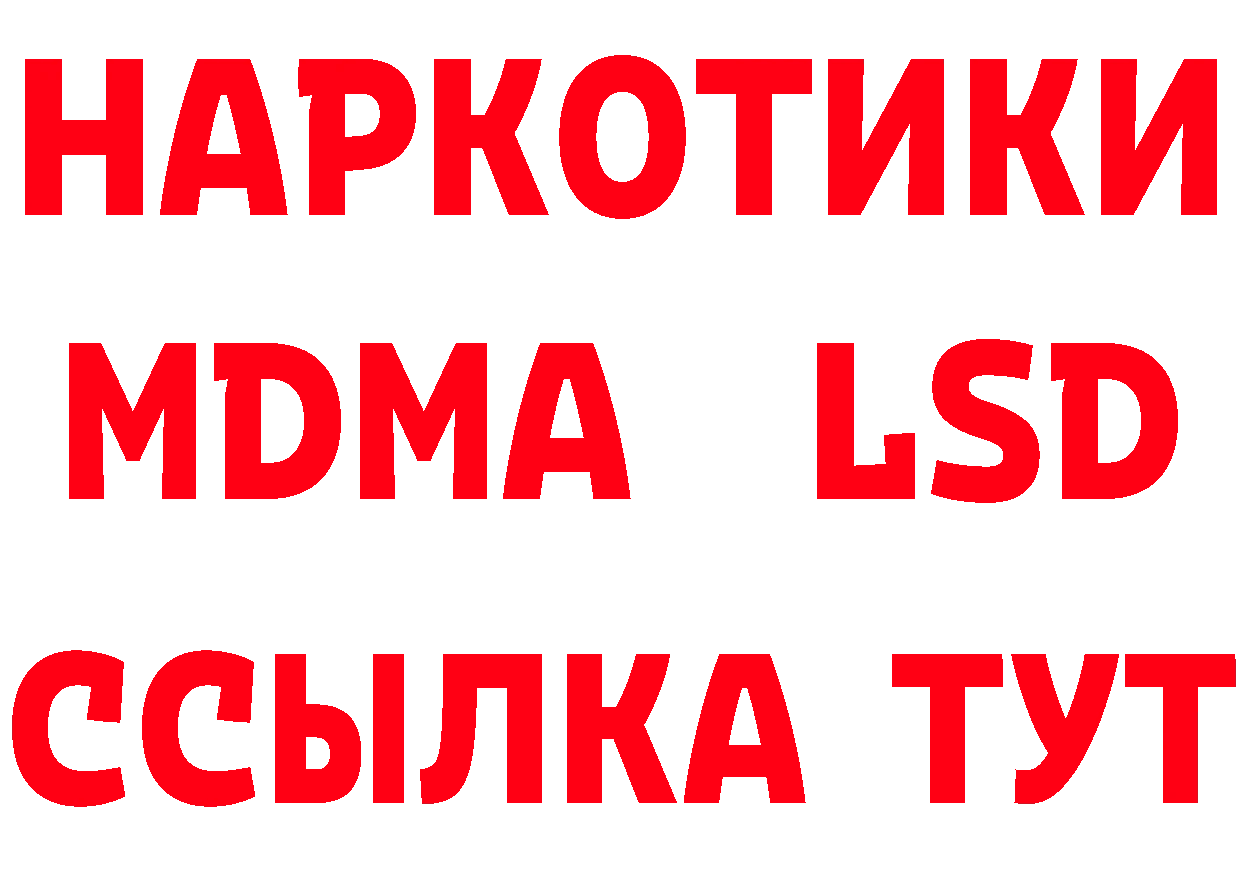 НАРКОТИКИ
MDMA LSD
ССЫЛКА ТУТ